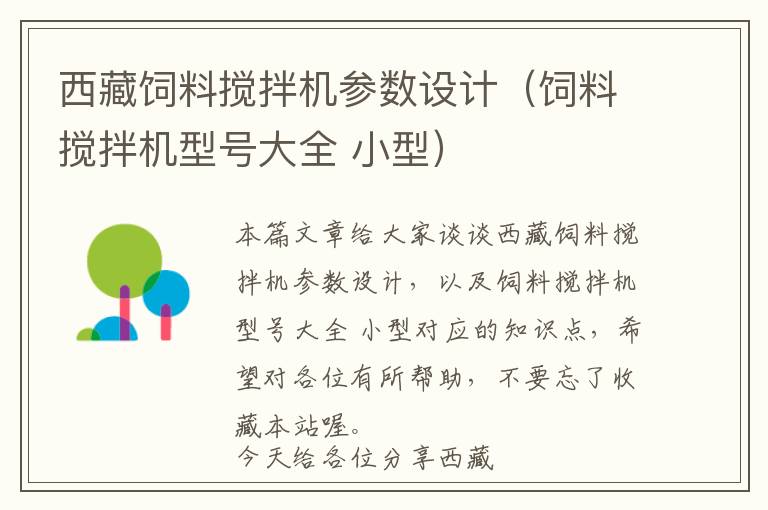 西藏饲料搅拌机参数设计（饲料搅拌机型号大全 小型）

本篇文章给大家谈谈西藏饲料搅拌机参数设计，以及饲料搅拌机型号大全 小型对应的知识点，希望对各位有所帮助，不要忘了收藏本站喔。
今天给各位分享西藏